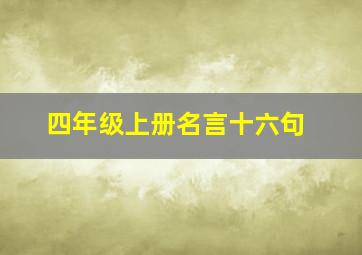 四年级上册名言十六句